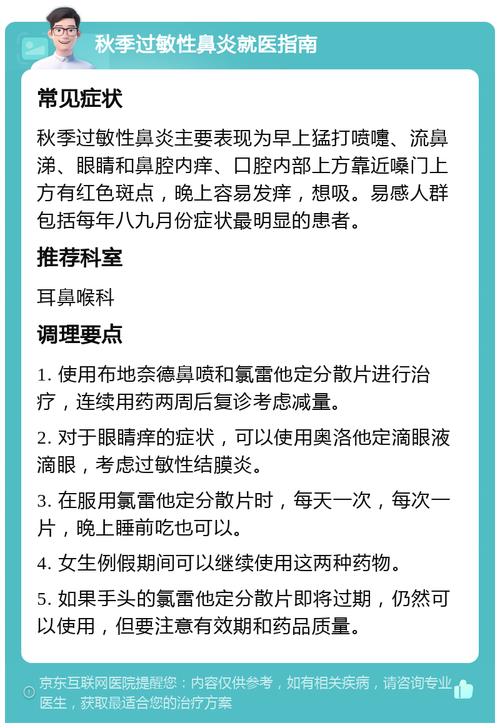 秋季过敏性鼻炎就医指南

常见症状

秋季过敏性鼻炎主要表现为早上猛打喷嚏、流鼻涕、眼睛和鼻腔内痒、口腔内部上方靠近嗓门上方有红色斑点，晚上容易发痒，想吸。易感人群包括每年八九月份症状最明显的患者。

推荐科室

耳鼻喉科

调理要点

1. 使用布地奈德鼻喷和氯雷他定分散片进行治疗，连续用药两周后复诊考虑减量。

2. 对于眼睛痒的症状，可以使用奥洛他定滴眼液滴眼，考虑过敏性结膜炎。

3. 在服用氯雷他定分散片时，每天一次，每次一片，晚上睡前吃也可以。

4. 女生例假期间可以继续使用这两种药物。

5. 如果手头的氯雷他定分散片即将过期，仍然可以使用，但要注意有效期和药品质量。

京东互联网医院提醒您：内容仅供参考，如有相关疾病，请咨询专业医生，获取最适合您的治疗方案